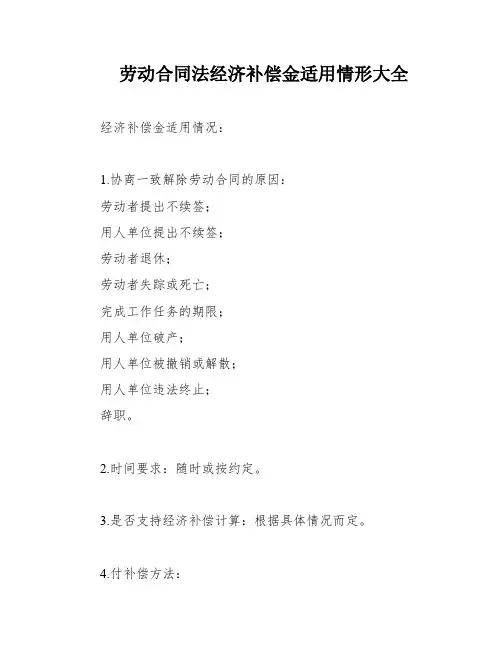 劳动合同法经济补偿金适用情形大全

经济补偿金适用情况：

1.协商一致解除劳动合同的原因：
劳动者提出不续签；
用人单位提出不续签；
劳动者退休；
劳动者失踪或死亡；
完成工作任务的期限；
用人单位破产；
用人单位被撤销或解散；
用人单位违法终止；
辞职。

2.时间要求：随时或按约定。

3.是否支持经济补偿计算：根据具体情况而定。

4.付补偿方法：